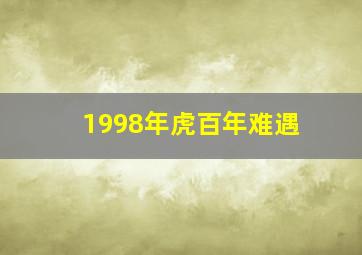 1998年虎百年难遇